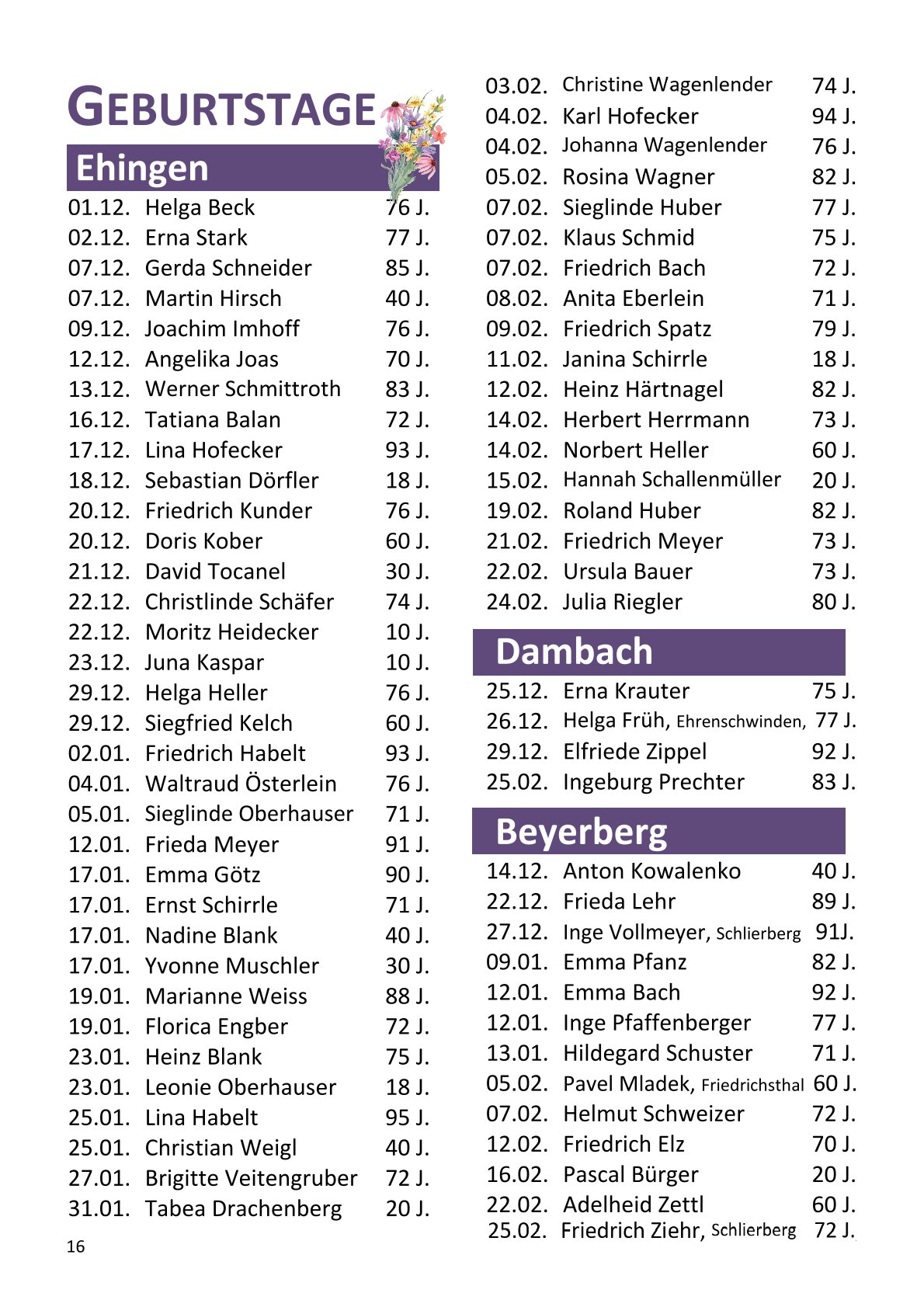 GEBURTSTAGE

Ehingen

01.12. Helga Beck 76 J.
02.12. Erna Stark 77 J.
07.12. Gerda Schneider 85 J.
07.12. Martin Hirsch 40 J.
09.12. Joachim Imhoff 76 J.
12.12. Angelika Joas 70 J.
13.12. Werner Schmittroth 83 J.
16.12. Tatiana Balan 72 J.
17.12. Lina Hofecker 93 J.
18.12. Sebastian Dörfler 18 J.
20.12. Friedrich Kunder 76 J.
20.12. Doris Kober 60 J.
21.12. David Tocanel 30 J.
22.12. Christlinde Schäfer 74 J.
22.12. Moritz Heidecker 10 J.
23.12. Juna Kaspar 10 J.
29.12. Helga Heller 76 J.
29.12. Siegfried Kelch 60 J.
02.01. Friedrich Habelt 93 J.
04.01. Waltraud Österlein 76 J.
05.01. Sieglinde Oberhauser 71 J.
12.01. Frieda Meyer 91 J.
17.01. Emma Götz 90 J.
17.01. Ernst Schirrle 71 J.
17.01. Nadine Blank 40 J.
17.01. Yvonne Muschler 30 J.
19.01. Marianne Weiss 88 J.
19.01. Florica Engber 72 J.
23.01. Heinz Blank 75 J.
23.01. Leonie Oberhauser 18 J.
25.01. Lina Habelt 95 J.
25.01. Christian Weigl 40 J.
27.01. Brigitte Veitengruber 72 J.
31.01. Tabea Drachenberg 20 J.

16

03.02. Christine Wagenlender 74 J.
04.02. Karl Hofecker 94 J.
04.02. Johanna Wagenlender 76 J.
05.02. Rosina Wagner 82 J.
07.02. Sieglinde Huber 77 J.
07.02. Klaus Schmid 75 J.
07.02. Friedrich Bach 72 J.
08.02. Anita Eberlein 71 J.
09.02. Friedrich Spatz 79 J.
11.02. Janina Schirrle 18 J.
12.02. Heinz Härtnagel 82 J.
14.02. Herbert Herrmann 73 J.
14.02. Norbert Heller 60 J.
15.02. Hannah Schallenmüller 20 J.
19.02. Roland Huber 82 J.
21.02. Friedrich Meyer 73 J.
22.02. Ursula Bauer 73 J.
24.02. Julia Riegler 80 J.

Dambach

25.12. Erna Krauter 75 J.
26.12. Helga Früh, Ehrenschwinden, 77 J.
29.12. Elfriede Zippel 92 J.
25.02. Ingeburg Prechter 83 J.

Beyerberg

14.12. Anton Kowalenko 40 J.
22.12. Frieda Lehr 89 J.
27.12. Inge Vollmeyer, Schlierberg 91J.
09.01. Emma Pfanz 82 J.
12.01. Emma Bach 92 J.
12.01. Inge Pfaffenberger 77 J.
13.01. Hildegard Schuster 71 J.
05.02. Pavel Mladek, Friedrichsthal 60 J.
07.02. Helmut Schweizer 72 J.
12.02. Friedrich Elz 70 J.
16.02. Pascal Bürger 20 J.
22.02. Adelheid Zettl 60 J.
25.02. Friedrich Ziehr, Schlierberg 72 J.